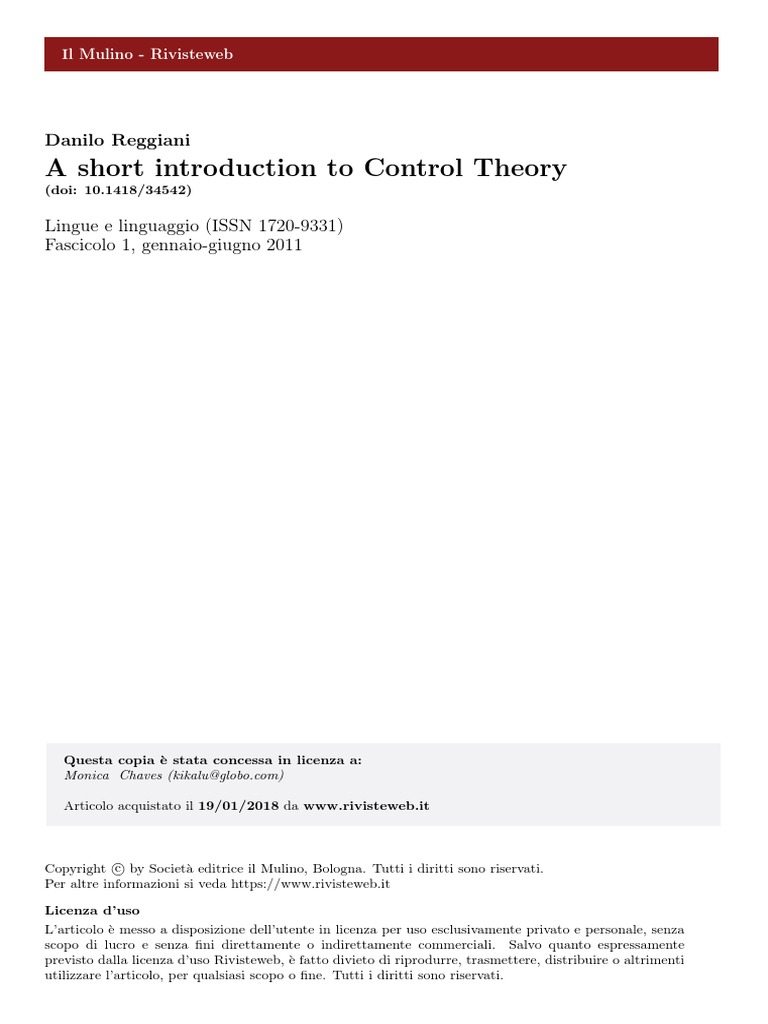 Il Mulino - Rivisteweb

Danilo Reggiani
A short introduction to Control Theory
(doi: 10.1418/34542)

Lingue e linguaggio (ISSN 1720-9331)
Fascicolo 1, gennaio-giugno 2011

Questa copia è stata concessa in licenza a:
Monica Chaves (kikalu@globo.com)

Articolo acquistato il 19/01/2018 da www.rivisteweb.it

Copyright © by Società editrice il Mulino, Bologna. Tutti i diritti sono riservati.
Per altre informazioni si veda https://www.rivisteweb.it

Licenza d'uso
L'articolo è messo a disposizione dell'utente in licenza per uso esclusivamente privato e personale, senza scopo di lucro e senza fini direttamente o indirettamente commerciali. Salvo quanto espressamente previsto dalla licenza d'uso Rivisteweb, è fatto divieto di riprodurre, trasmettere, distribuire o altrimenti utilizzare l'articolo, per qualsiasi scopo o fine. Tutti i diritti sono riservati.